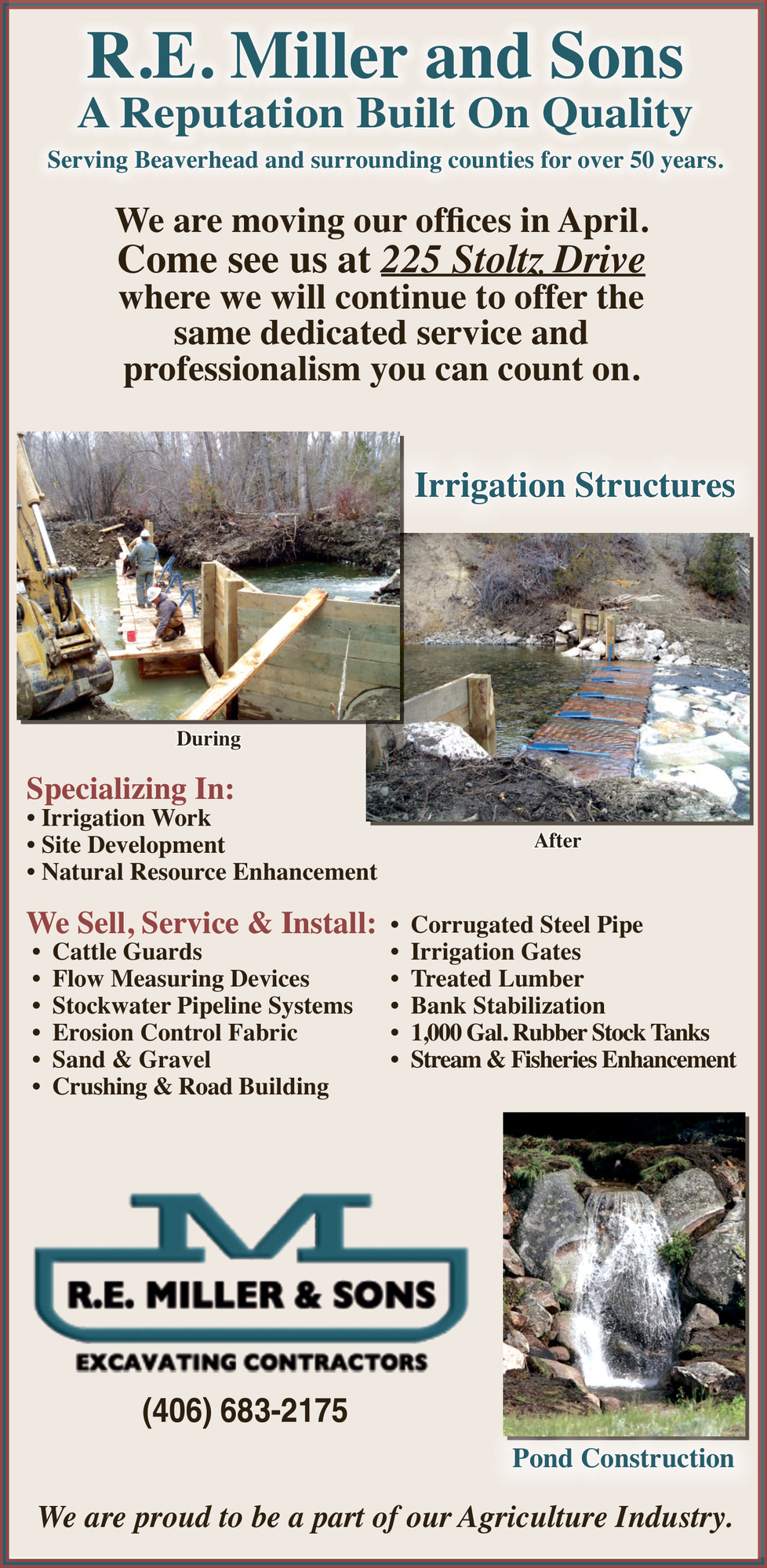 R.E. Miller and Sons
A Reputation Built On Quality
Serving Beaverhead and surrounding counties for over 50 years.

We are moving our offices in April. Come see us at 225 Stoltz Drive where we will continue to offer the same dedicated service and professionalism you can count on.

Irrigation Structures

During

After

Specializing In:
• Irrigation Work
• Site Development
• Natural Resource Enhancement

We Sell, Service & Install:
• Cattle Guards
• Flow Measuring Devices
• Stockwater Pipeline Systems
• Erosion Control Fabric
• Sand & Gravel
• Crushing & Road Building

• Corrugated Steel Pipe
• Irrigation Gates
• Treated Lumber
• Bank Stabilization
• 1,000 Gal. Rubber Stock Tanks
• Stream & Fisheries Enhancement

M
R.E. MILLER & SONS
EXCAVATING CONTRACTORS
(406) 683-2175

Pond Construction

We are proud to be a part of our Agriculture Industry.